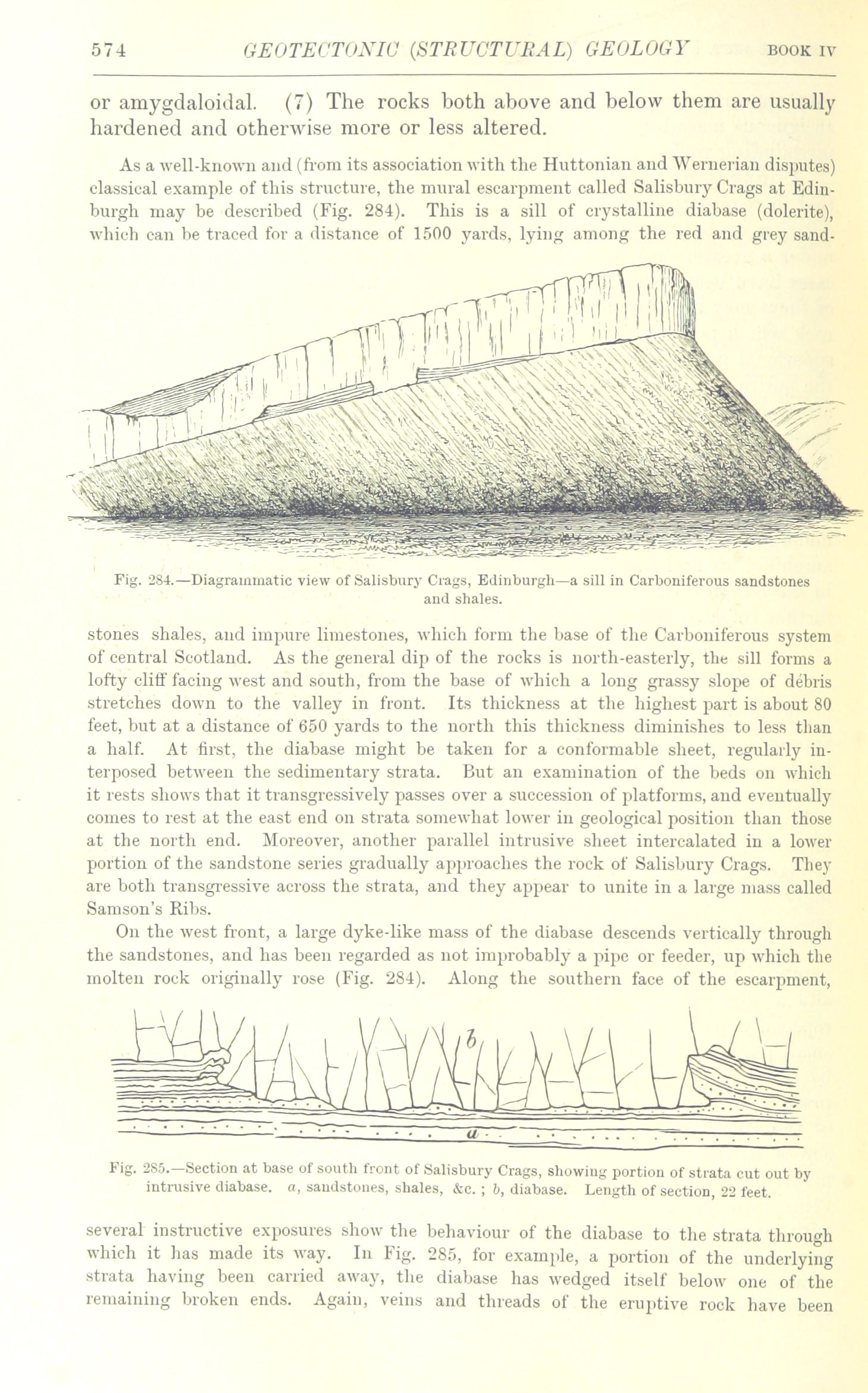 574 GEOTECTONIC (STRUCTURAL) GEOLOGY BOOK IV

or amygdaloidal. (7) The rocks both above and below them are usually hardened and otherwise more or less altered.

As a well-known and (from its association with the Huttonian and Wernerian disputes) classical example of this structure, the mural escarpment called Salisbury Crags at Edinburgh may be described (Fig. 284). This is a sill of crystalline diabase (dolerite), which can be traced for a distance of 1500 yards, lying among the red and grey sand-

Fig. 284.—Diagrammatic view of Salisbury Crags, Edinburgh—a sill in Carboniferous sandstones and shales.

stones shales, and impure limestones, which form the base of the Carboniferous system of central Scotland. As the general dip of the rocks is north-easterly, the sill forms a lofty cliff facing west and south, from the base of which a long grassy slope of débris stretches down to the valley in front. Its thickness at the highest part is about 80 feet, but at a distance of 650 yards to the north this thickness diminishes to less than a half. At first, the diabase might be taken for a conformable sheet, regularly interposed between the sedimentary strata. But an examination of the beds on which it rests shows that it transgressively passes over a succession of platforms, and eventually comes to rest at the east end on strata somewhat lower in geological position than those at the north end. Moreover, another parallel intrusive sheet intercalated in a lower portion of the sandstone series gradually approaches the rock of Salisbury Crags. They are both transgressive across the strata, and they appear to unite in a large mass called Samson's Ribs.

On the west front, a large dyke-like mass of the diabase descends vertically through the sandstones, and has been regarded as not improbably a pipe or feeder, up which the molten rock originally rose (Fig. 284). Along the southern face of the escarpment,

b

a

Fig. 285.—Section at base of south front of Salisbury Crags, showing portion of strata cut out by intrusive diabase. a, sandstones, shales, &c. ; b, diabase. Length of section, 22 feet.

several instructive exposures show the behaviour of the diabase to the strata through which it has made its way. In Fig. 285, for example, a portion of the underlying strata having been carried away, the diabase has wedged itself below one of the remaining broken ends. Again, veins and threads of the eruptive rock have been